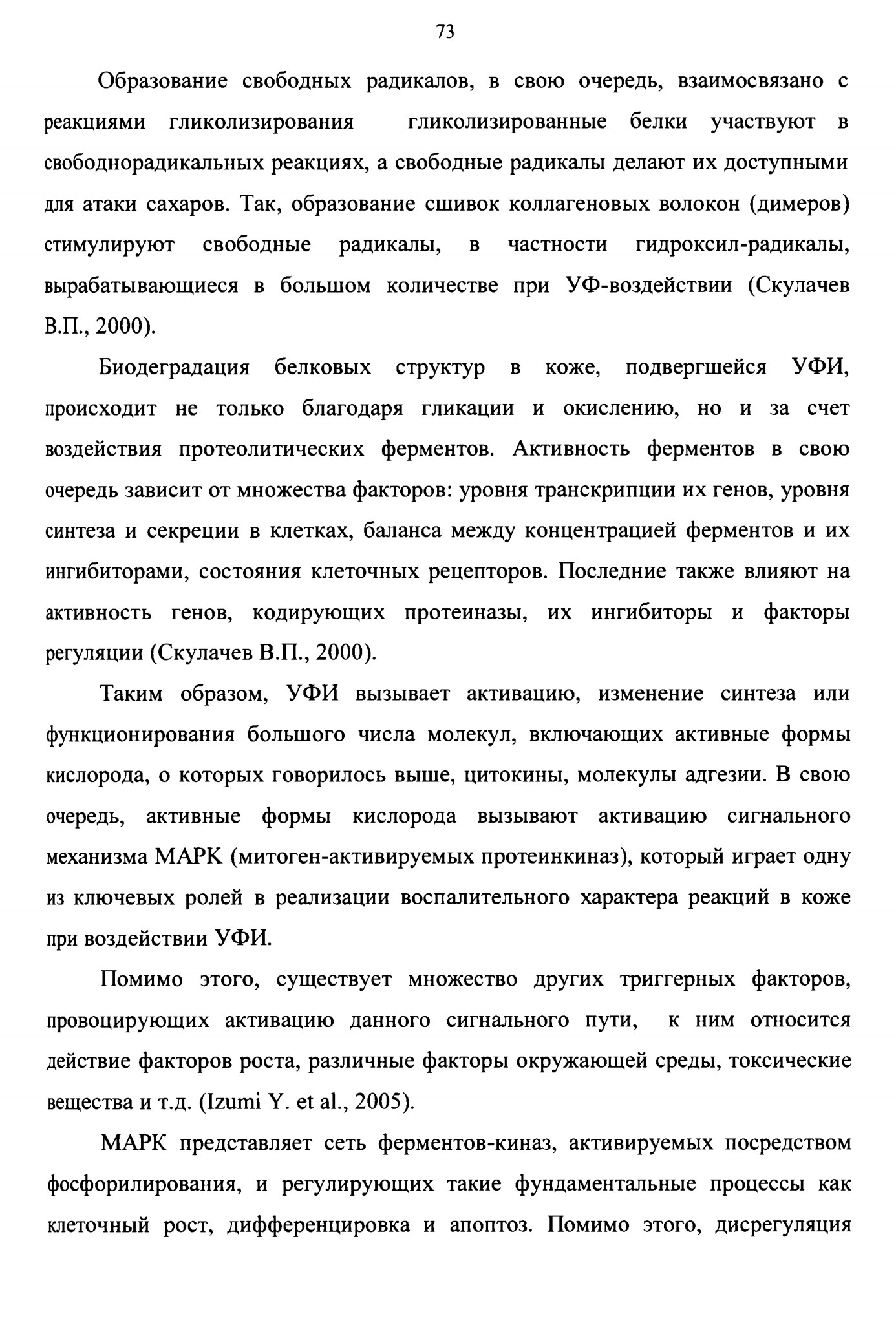 73

Образование свободных радикалов, в свою очередь, взаимосвязано с реакциями гликолизирования гликолизированные белки участвуют в свободнорадикальных реакциях, а свободные радикалы делают их доступными для атаки сахаров. Так, образование сшивок коллагеновых волокон (димеров) стимулируют свободные радикалы, в частности гидроксил-радикалы, вырабатывающиеся в большом количестве при УФ-воздействии (Скулачев В.П., 2000).

Биодеградация белковых структур в коже, подвергшейся УФИ, происходит не только благодаря гликации и окислению, но и за счет воздействия протеолитических ферментов. Активность ферментов в свою очередь зависит от множества факторов: уровня транскрипции их генов, уровня синтеза и секреции в клетках, баланса между концентрацией ферментов и их ингибиторами, состояния клеточных рецепторов. Последние также влияют на активность генов, кодирующих протеиназы, их ингибиторы и факторы регуляции (Скулачев В.П., 2000).

Таким образом, УФИ вызывает активацию, изменение синтеза или функционирования большого числа молекул, включающих активные формы кислорода, о которых говорилось выше, цитокины, молекулы адгезии. В свою очередь, активные формы кислорода вызывают активацию сигнального механизма МАРК (митоген-активируемых протеинкиназ), который играет одну из ключевых ролей в реализации воспалительного характера реакций в коже при воздействии УФИ.

Помимо этого, существует множество других триггерных факторов, провоцирующих активацию данного сигнального пути, к ним относится действие факторов роста, различные факторы окружающей среды, токсические вещества и т.д. (Izumi Y. et al., 2005).

МАРК представляет сеть ферментов-киназ, активируемых посредством фосфорилирования, и регулирующих такие фундаментальные процессы как клеточный рост, дифференцировка и апоптоз. Помимо этого, дисрегуляция